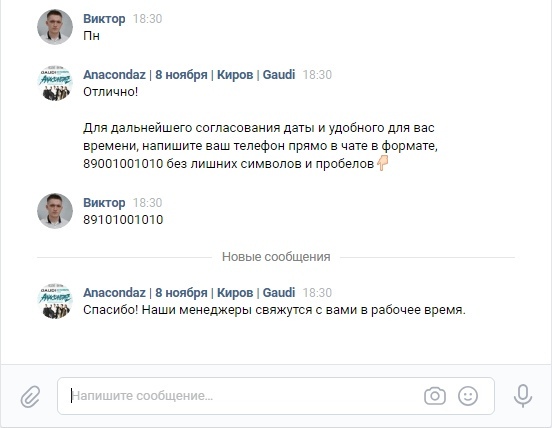 Виктор 18:30
Пн

Anacondaz | 8 ноября | Киров | Gaudi 18:30
Отлично!

Для дальнейшего согласования даты и удобного для вас времени, напишите ваш телефон прямо в чате в формате, 89001001010 без лишних символов и пробелов 👇

Виктор 18:30
89101001010

Новые сообщения

Anacondaz | 8 ноября | Киров | Gaudi 18:30
Спасибо! Наши менеджеры свяжутся с вами в рабочее время.

Напишите сообщение...